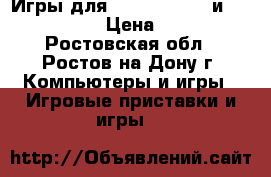 Игры для и
Цена
Ростовская обл
Ростов на Дону г
Компьютеры и игры
Игровые приставки и игры

http://Объявлений.сайт